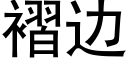 褶边